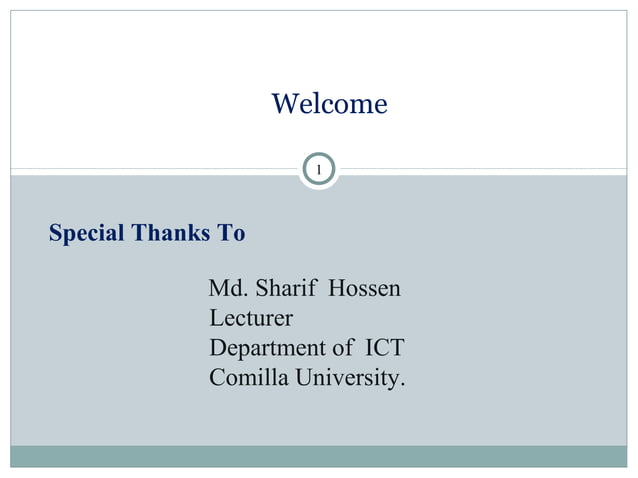 Welcome

1

Special Thanks To

Md. Sharif Hossen
Lecturer
Department of ICT
Comilla University.